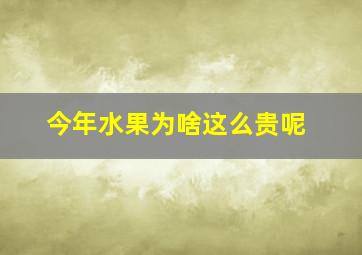 今年水果为啥这么贵呢